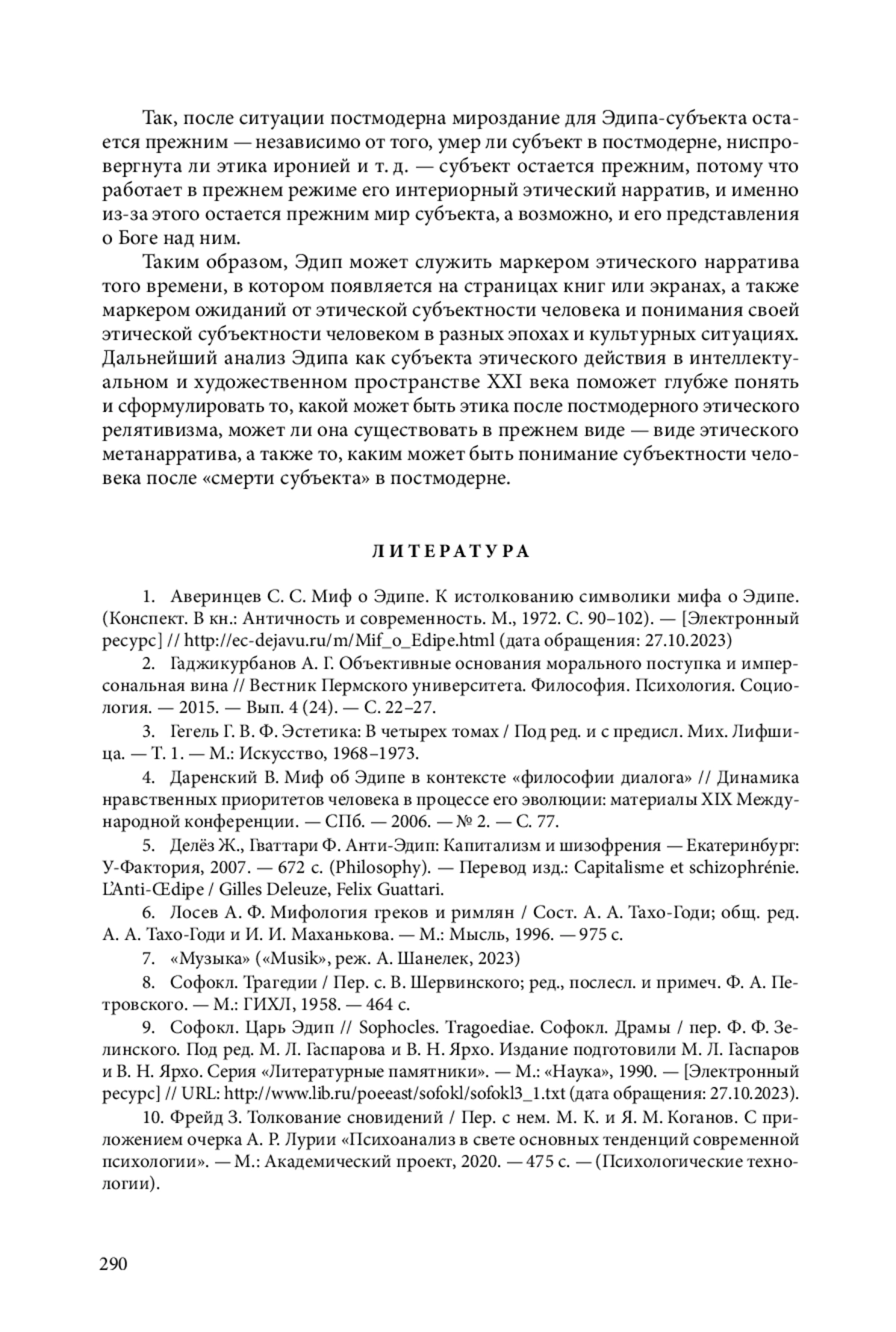 Так, после ситуации постмодерна мироздание для Эдипа-субъекта остается прежним — независимо от того, умер ли субъект в постмодерне, ниспровергнута ли этика иронией и т. д. — субъект остается прежним, потому что работает в прежнем режиме его интериорный этический нарратив, и именно из-за этого остается прежним мир субъекта, а возможно, и его представления о Боге над ним.

Таким образом, Эдип может служить маркером этического нарратива того времени, в котором появляется на страницах книг или экранах, а также маркером ожиданий от этической субъектности человека и понимания своей этической субъектности человеком в разных эпохах и культурных ситуациях. Дальнейший анализ Эдипа как субъекта этического действия в интеллектуальном и художественном пространстве XXI века поможет глубже понять и сформулировать то, какой может быть этика после постмодерного этического релятивизма, может ли она существовать в прежнем виде — виде этического метанарратива, а также то, каким может быть понимание субъектности человека после «смерти субъекта» в постмодерне.

ЛИТЕРАТУРА

1. Аверинцев С. С. Миф о Эдипе. К истолкованию символики мифа о Эдипе. (Конспект. В кн.: Античность и современность. М., 1972. С. 90–102). — [Электронный ресурс] // http://ec-dejavu.ru/m/Mif_o_Edipe.html (дата обращения: 27.10.2023)

2. Гаджикурбанов А. Г. Объективные основания морального поступка и имперсональная вина // Вестник Пермского университета. Философия. Психология. Социология. — 2015. — Вып. 4 (24). — С. 22–27.

3. Гегель Г. В. Ф. Эстетика: В четырех томах / Под ред. и с предисл. Мих. Лифшица. — Т. 1. — М.: Искусство, 1968–1973.

4. Даренский В. Миф об Эдипе в контексте «философии диалога» // Динамика нравственных приоритетов человека в процессе его эволюции: материалы XIX Международной конференции. — СПб. — 2006. — № 2. — С. 77.

5. Делёз Ж., Гваттари Ф. Анти-Эдип: Капитализм и шизофрения — Екатеринбург: У-Фактория, 2007. — 672 с. (Philosophy). — Перевод изд.: Capitalisme et schizophrénie. L'Anti-Œdipe / Gilles Deleuze, Felix Guattari.

6. Лосев А. Ф. Мифология греков и римлян / Сост. А. А. Тахо-Годи; общ. ред. А. А. Тахо-Годи и И. И. Маханькова. — М.: Мысль, 1996. — 975 с.

7. «Музыка» («Musik», реж. А. Шанелек, 2023)

8. Софокл. Трагедии / Пер. с. В. Шервинского; ред., послесл. и примеч. Ф. А. Петровского. — М.: ГИХЛ, 1958. — 464 с.

9. Софокл. Царь Эдип // Sophocles. Tragoediae. Софокл. Драмы / пер. Ф. Ф. Зелинского. Под ред. М. Л. Гаспарова и В. Н. Ярхо. Издание подготовили М. Л. Гаспаров и В. Н. Ярхо. Серия «Литературные памятники». — М.: «Наука», 1990. — [Электронный ресурс] // URL: http://www.lib.ru/poeeast/sofokl/sofokl3_1.txt (дата обращения: 27.10.2023).

10. Фрейд З. Толкование сновидений / Пер. с нем. М. К. и Я. М. Коганов. С приложением очерка А. Р. Лурии «Психоанализ в свете основных тенденций современной психологии». — М.: Академический проект, 2020. — 475 с. — (Психологические технологии).

290